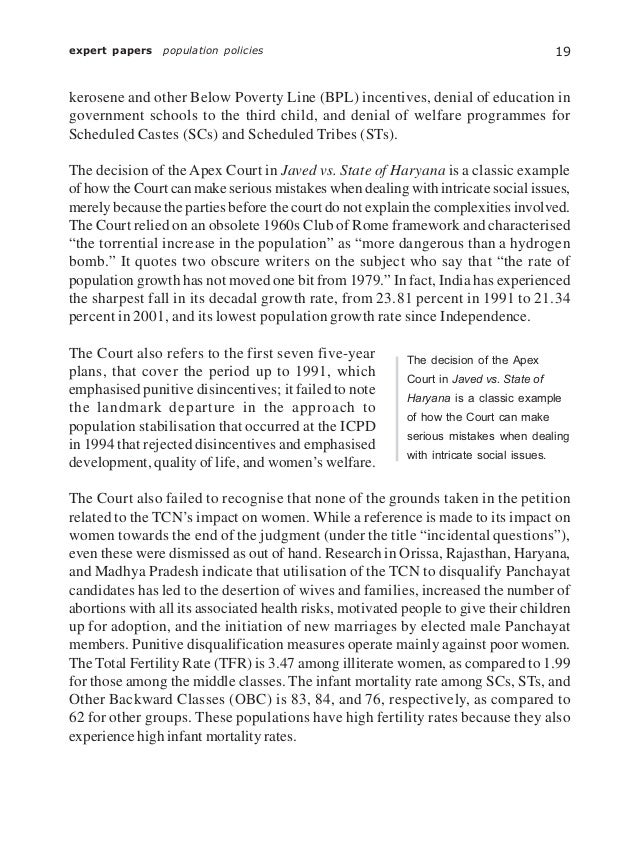 expert papers population policies 19

kerosene and other Below Poverty Line (BPL) incentives, denial of education in government schools to the third child, and denial of welfare programmes for Scheduled Castes (SCs) and Scheduled Tribes (STs).

The decision of the Apex Court in Javed vs. State of Haryana is a classic example of how the Court can make serious mistakes when dealing with intricate social issues, merely because the parties before the court do not explain the complexities involved. The Court relied on an obsolete 1960s Club of Rome framework and characterised "the torrential increase in the population" as "more dangerous than a hydrogen bomb." It quotes two obscure writers on the subject who say that "the rate of population growth has not moved one bit from 1979." In fact, India has experienced the sharpest fall in its decadal growth rate, from 23.81 percent in 1991 to 21.34 percent in 2001, and its lowest population growth rate since Independence.

The Court also refers to the first seven five-year plans, that cover the period up to 1991, which emphasised punitive disincentives; it failed to note the landmark departure in the approach to population stabilisation that occurred at the ICPD in 1994 that rejected disincentives and emphasised development, quality of life, and women's welfare.

The decision of the Apex Court in Javed vs. State of Haryana is a classic example of how the Court can make serious mistakes when dealing with intricate social issues.

The Court also failed to recognise that none of the grounds taken in the petition related to the TCN's impact on women. While a reference is made to its impact on women towards the end of the judgment (under the title "incidental questions"), even these were dismissed as out of hand. Research in Orissa, Rajasthan, Haryana, and Madhya Pradesh indicate that utilisation of the TCN to disqualify Panchayat candidates has led to the desertion of wives and families, increased the number of abortions with all its associated health risks, motivated people to give their children up for adoption, and the initiation of new marriages by elected male Panchayat members. Punitive disqualification measures operate mainly against poor women. The Total Fertility Rate (TFR) is 3.47 among illiterate women, as compared to 1.99 for those among the middle classes. The infant mortality rate among SCs, STs, and Other Backward Classes (OBC) is 83, 84, and 76, respectively, as compared to 62 for other groups. These populations have high fertility rates because they also experience high infant mortality rates.